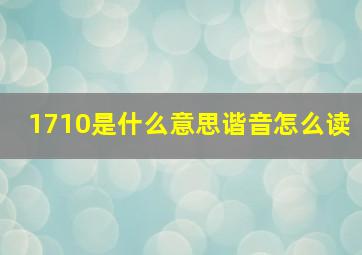 1710是什么意思谐音怎么读